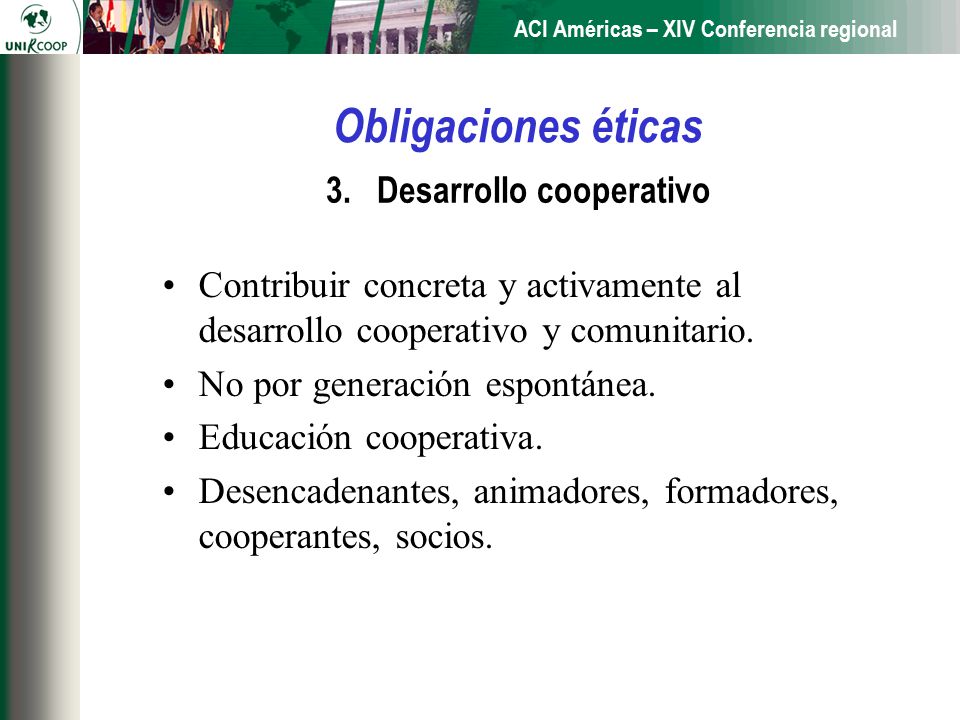 UNIRCOOP

ACI Américas – XIV Conferencia regional

Obligaciones éticas

3. Desarrollo cooperativo

• Contribuir concreta y activamente al desarrollo cooperativo y comunitario.
• No por generación espontánea.
• Educación cooperativa.
• Desencadenantes, animadores, formadores, cooperantes, socios.